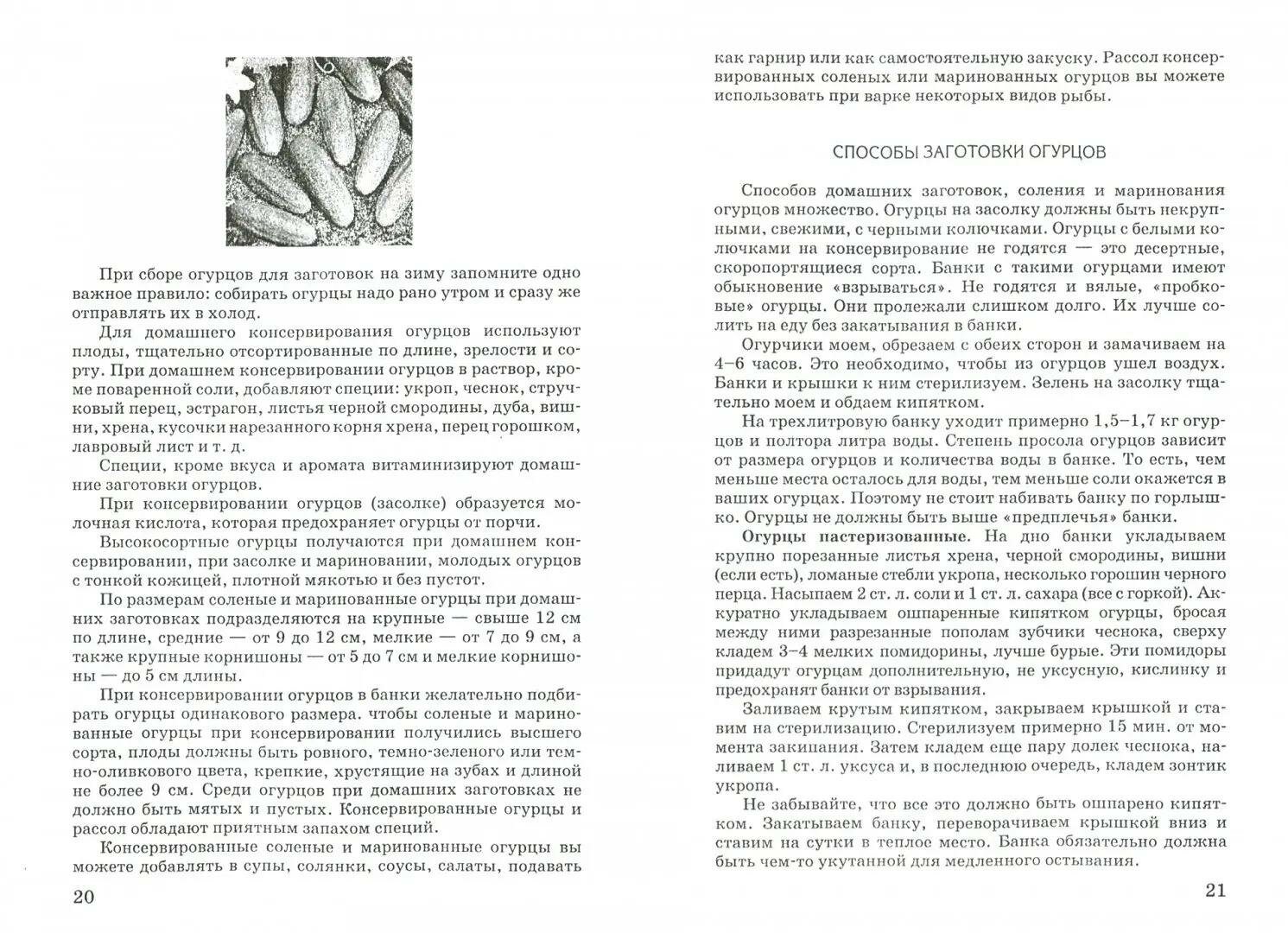 При сборе огурцов для заготовок на зиму запомните одно важное правило: собирать огурцы надо рано утром и сразу же отправлять их в холод.

Для домашнего консервирования огурцов используют плоды, тщательно отсортированные по длине, зрелости и сорту. При домашнем консервировании огурцов в раствор, кроме поваренной соли, добавляют специи: укроп, чеснок, стручковый перец, эстрагон, листья черной смородины, дуба, вишни, хрена, кусочки нарезанного корня хрена, перец горошком, лавровый лист и т. д.

Специи, кроме вкуса и аромата витаминизируют домашние заготовки огурцов.

При консервировании огурцов (засолке) образуется молочная кислота, которая предохраняет огурцы от порчи.

Высокосортные огурцы получаются при домашнем консервировании, при засолке и мариновании, молодых огурцов с тонкой кожицей, плотной мякотью и без пустот.

По размерам соленые и маринованные огурцы при домашних заготовках подразделяются на крупные — свыше 12 см по длине, средние — от 9 до 12 см, мелкие — от 7 до 9 см, а также крупные корнишоны — от 5 до 7 см и мелкие корнишоны — до 5 см длины.

При консервировании огурцов в банки желательно подбирать огурцы одинакового размера. чтобы соленые и маринованные огурцы при консервировании получились высшего сорта, плоды должны быть ровного, темно-зеленого или темно-оливкового цвета, крепкие, хрустящие на зубах и длиной не более 9 см. Среди огурцов при домашних заготовках не должно быть мятых и пустых. Консервированные огурцы и рассол обладают приятным запахом специй.

Консервированные соленые и маринованные огурцы вы можете добавлять в супы, солянки, соусы, салаты, подавать

20

как гарнир или как самостоятельную закуску. Рассол консервированных соленых или маринованных огурцов вы можете использовать при варке некоторых видов рыбы.

СПОСОБЫ ЗАГОТОВКИ ОГУРЦОВ

Способов домашних заготовок, соления и маринования огурцов множество. Огурцы на засолку должны быть некрупными, свежими, с черными колючками. Огурцы с белыми колючками на консервирование не годятся — это десертные, скоропортящиеся сорта. Банки с такими огурцами имеют обыкновение «взрываться». Не годятся и вялые, «пробковые» огурцы. Они пролежали слишком долго. Их лучше солить на еду без закатывания в банки.

Огурчики моем, обрезаем с обеих сторон и замачиваем на 4–6 часов. Это необходимо, чтобы из огурцов ушел воздух. Банки и крышки к ним стерилизуем. Зелень на засолку тщательно моем и обдаем кипятком.

На трехлитровую банку уходит примерно 1,5–1,7 кг огурцов и полтора литра воды. Степень просола огурцов зависит от размера огурцов и количества воды в банке. То есть, чем меньше места осталось для воды, тем меньше соли окажется в ваших огурцах. Поэтому не стоит набивать банку по горлышко. Огурцы не должны быть выше «предплечья» банки.

Огурцы пастеризованные. На дно банки укладываем крупно порезанные листья хрена, черной смородины, вишни (если есть), ломаные стебли укропа, несколько горошин черного перца. Насыпаем 2 ст. л. соли и 1 ст. л. сахара (все с горкой). Аккуратно укладываем ошпаренные кипятком огурцы, бросая между ними разрезанные пополам зубчики чеснока, сверху кладем 3–4 мелких помидорины, лучше бурые. Эти помидоры придадут огурцам дополнительную, не уксусную, кислинку и предохранят банки от взрывания.

Заливаем крутым кипятком, закрываем крышкой и ставим на стерилизацию. Стерилизуем примерно 15 мин. от момента закипания. Затем кладем еще пару долек чеснока, наливаем 1 ст. л. уксуса и, в последнюю очередь, кладем зонтик укропа.

Не забывайте, что все это должно быть ошпарено кипятком. Закатываем банку, переворачиваем крышкой вниз и ставим на сутки в теплое место. Банка обязательно должна быть чем-то укутанной для медленного остывания.

21